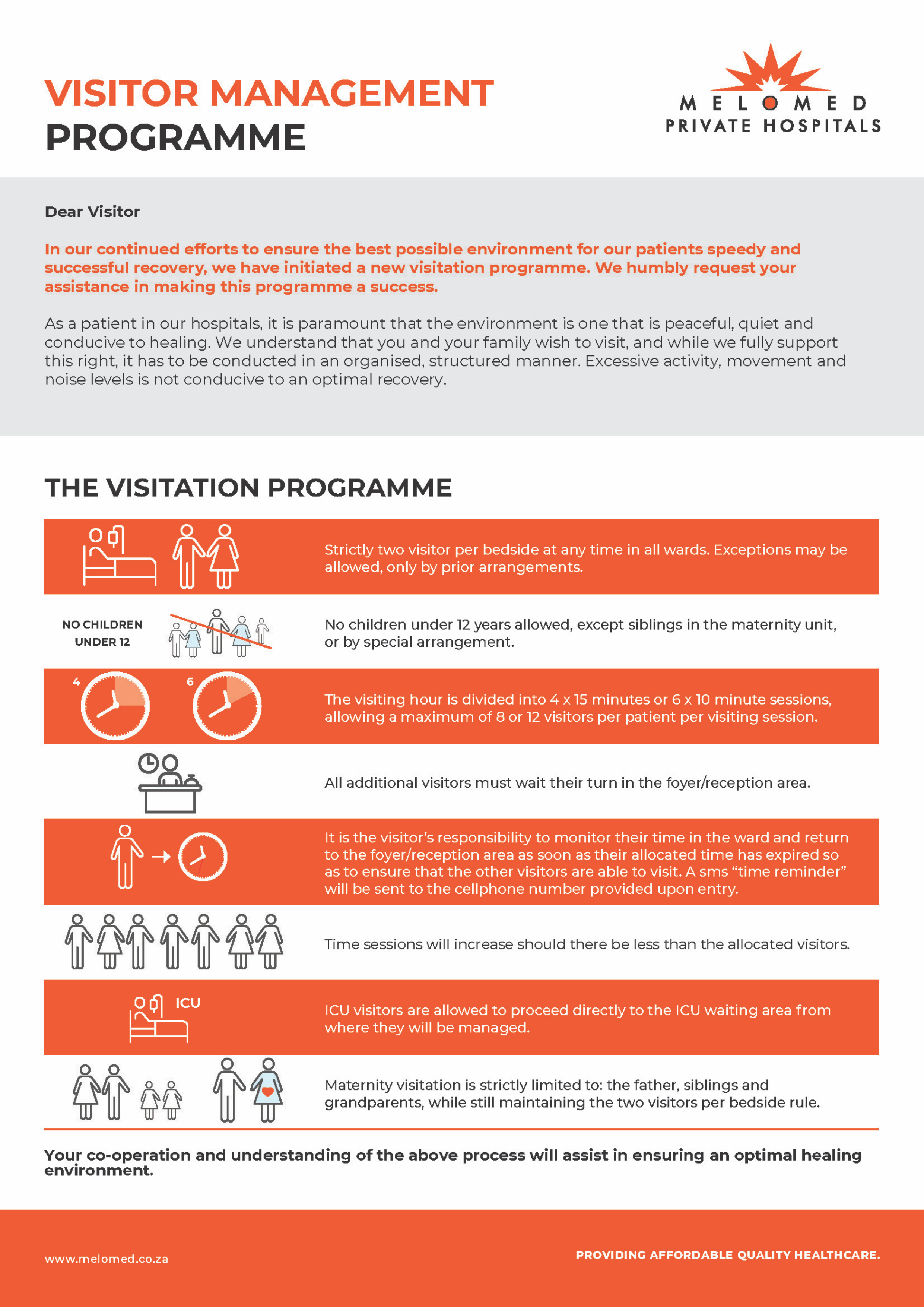 VISITOR MANAGEMENT PROGRAMME

MELOMED PRIVATE HOSPITALS

Dear Visitor

In our continued efforts to ensure the best possible environment for our patients speedy and successful recovery, we have initiated a new visitation programme. We humbly request your assistance in making this programme a success.

As a patient in our hospitals, it is paramount that the environment is one that is peaceful, quiet and conducive to healing. We understand that you and your family wish to visit, and while we fully support this right, it has to be conducted in an organised, structured manner. Excessive activity, movement and noise levels is not conducive to an optimal recovery.

THE VISITATION PROGRAMME

Strictly two visitor per bedside at any time in all wards. Exceptions may be allowed, only by prior arrangements.

NO CHILDREN UNDER 12

No children under 12 years allowed, except siblings in the maternity unit, or by special arrangement.

4

6

The visiting hour is divided into 4 x 15 minutes or 6 x 10 minute sessions, allowing a maximum of 8 or 12 visitors per patient per visiting session.

All additional visitors must wait their turn in the foyer/reception area.

It is the visitor's responsibility to monitor their time in the ward and return to the foyer/reception area as soon as their allocated time has expired so as to ensure that the other visitors are able to visit. A sms "time reminder" will be sent to the cellphone number provided upon entry.

Time sessions will increase should there be less than the allocated visitors.

ICU

ICU visitors are allowed to proceed directly to the ICU waiting area from where they will be managed.

Maternity visitation is strictly limited to: the father, siblings and grandparents, while still maintaining the two visitors per bedside rule.

Your co-operation and understanding of the above process will assist in ensuring an optimal healing environment.

www.melomed.co.za

PROVIDING AFFORDABLE QUALITY HEALTHCARE.